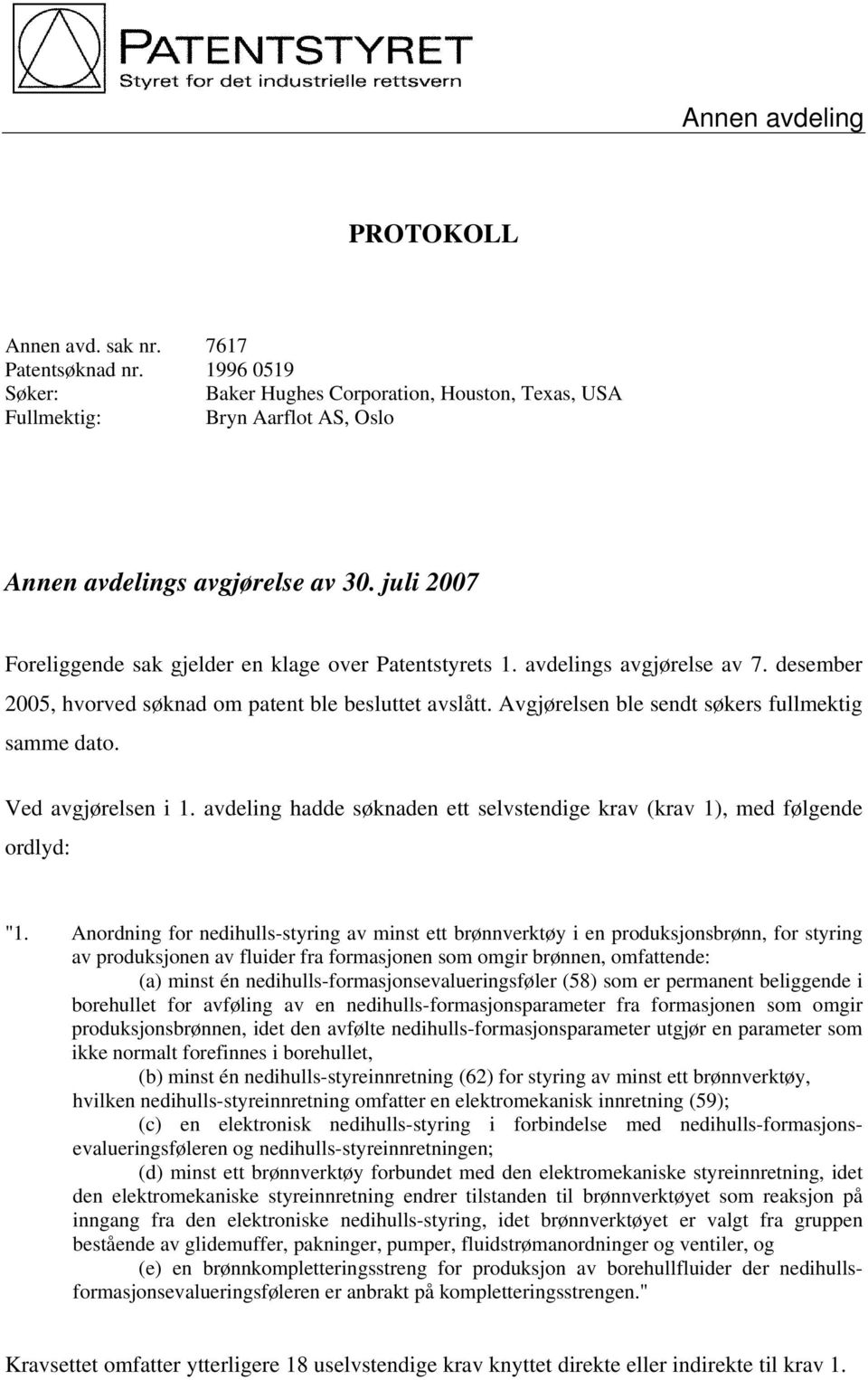 PATENTSTYRET
Styret for det industrielle rettsvern

Annen avdeling

PROTOKOLL

Annen avd. sak nr. 7617
Patentsøknad nr. 1996 0519
Søker: Baker Hughes Corporation, Houston, Texas, USA
Fullmektig: Bryn Aarflot AS, Oslo

Annen avdelings avgjørelse av 30. juli 2007

Foreliggende sak gjelder en klage over Patentstyrets 1. avdelings avgjørelse av 7. desember 2005, hvorved søknad om patent ble besluttet avslått. Avgjørelsen ble sendt søkers fullmektig samme dato.

Ved avgjørelsen i 1. avdeling hadde søknaden ett selvstendige krav (krav 1), med følgende ordlyd:

"1. Anordning for nedihulls-styring av minst ett brønnverktøy i en produksjonsbrønn, for styring av produksjonen av fluider fra formasjonen som omgir brønnen, omfattende:
(a) minst én nedihulls-formasjonsevalueringsføler (58) som er permanent beliggende i borehullet for avføling av en nedihulls-formasjonsparameter fra formasjonen som omgir produksjonsbrønnen, idet den avfølte nedihulls-formasjonsparameter utgjør en parameter som ikke normalt forefinnes i borehullet,
(b) minst én nedihulls-styreinnretning (62) for styring av minst ett brønnverktøy, hvilken nedihulls-styreinnretning omfatter en elektromekanisk innretning (59);
(c) en elektronisk nedihulls-styring i forbindelse med nedihulls-formasjonsevalueringsføleren og nedihulls-styreinnretningen;
(d) minst ett brønnverktøy forbundet med den elektromekaniske styreinnretning, idet den elektromekaniske styreinnretning endrer tilstanden til brønnverktøyet som reaksjon på inngang fra den elektroniske nedihulls-styring, idet brønnverktøyet er valgt fra gruppen bestående av glidemuffer, pakninger, pumper, fluidstrømanordninger og ventiler, og
(e) en brønnkompletteringsstreng for produksjon av borehullfluider der nedihulls-formasjonsevalueringsføleren er anbrakt på kompletteringsstrengen."

Kravsettet omfatter ytterligere 18 uselvstendige krav knyttet direkte eller indirekte til krav 1.